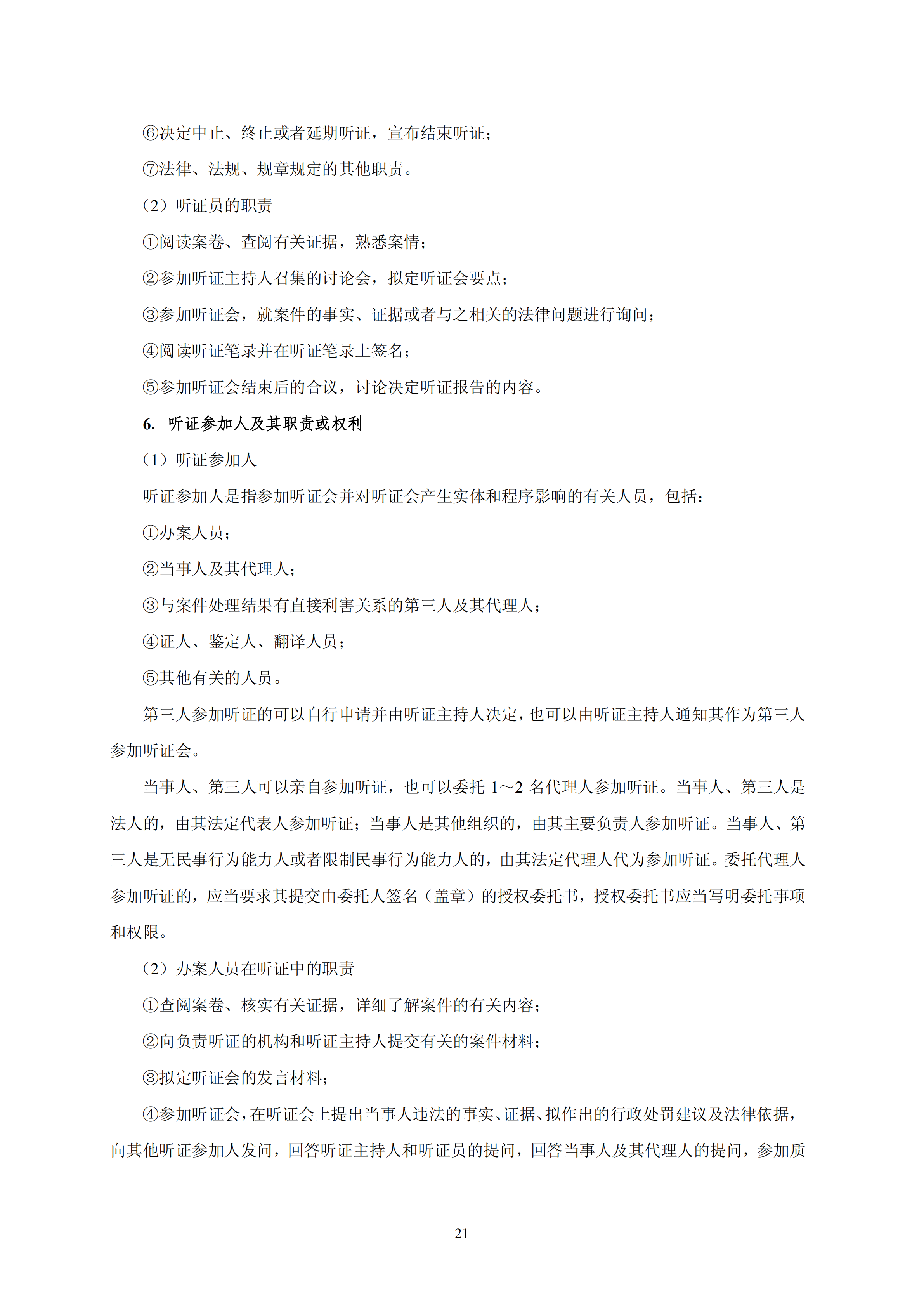 ⑥决定中止、终止或者延期听证，宣布结束听证；

⑦法律、法规、规章规定的其他职责。

（2）听证员的职责

①阅读案卷、查阅有关证据，熟悉案情；

②参加听证主持人召集的讨论会，拟定听证会要点；

③参加听证会，就案件的事实、证据或者与之相关的法律问题进行询问；

④阅读听证笔录并在听证笔录上签名；

⑤参加听证会结束后的合议，讨论决定听证报告的内容。

6. 听证参加人及其职责或权利

（1）听证参加人

听证参加人是指参加听证会并对听证会产生实体和程序影响的有关人员，包括：

①办案人员；

②当事人及其代理人；

③与案件处理结果有直接利害关系的第三人及其代理人；

④证人、鉴定人、翻译人员；

⑤其他有关的人员。

第三人参加听证的可以自行申请并由听证主持人决定，也可以由听证主持人通知其作为第三人参加听证会。

当事人、第三人可以亲自参加听证，也可以委托 1～2 名代理人参加听证。当事人、第三人是法人的，由其法定代表人参加听证；当事人是其他组织的，由其主要负责人参加听证。当事人、第三人是无民事行为能力人或者限制民事行为能力人的，由其法定代理人代为参加听证。委托代理人参加听证的，应当要求其提交由委托人签名（盖章）的授权委托书，授权委托书应当写明委托事项和权限。

（2）办案人员在听证中的职责

①查阅案卷、核实有关证据，详细了解案件的有关内容；

②向负责听证的机构和听证主持人提交有关的案件材料；

③拟定听证会的发言材料；

④参加听证会，在听证会上提出当事人违法的事实、证据、拟作出的行政处罚建议及法律依据，向其他听证参加人发问，回答听证主持人和听证员的提问，回答当事人及其代理人的提问，参加质

21